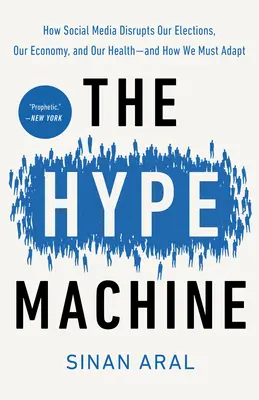 How Social Media Disrupts Our Elections, Our Economy, and Our Health—and How We Must Adapt

"Prophetic." —NEW YORK

THE HYPE MACHINE

SINAN ARAL